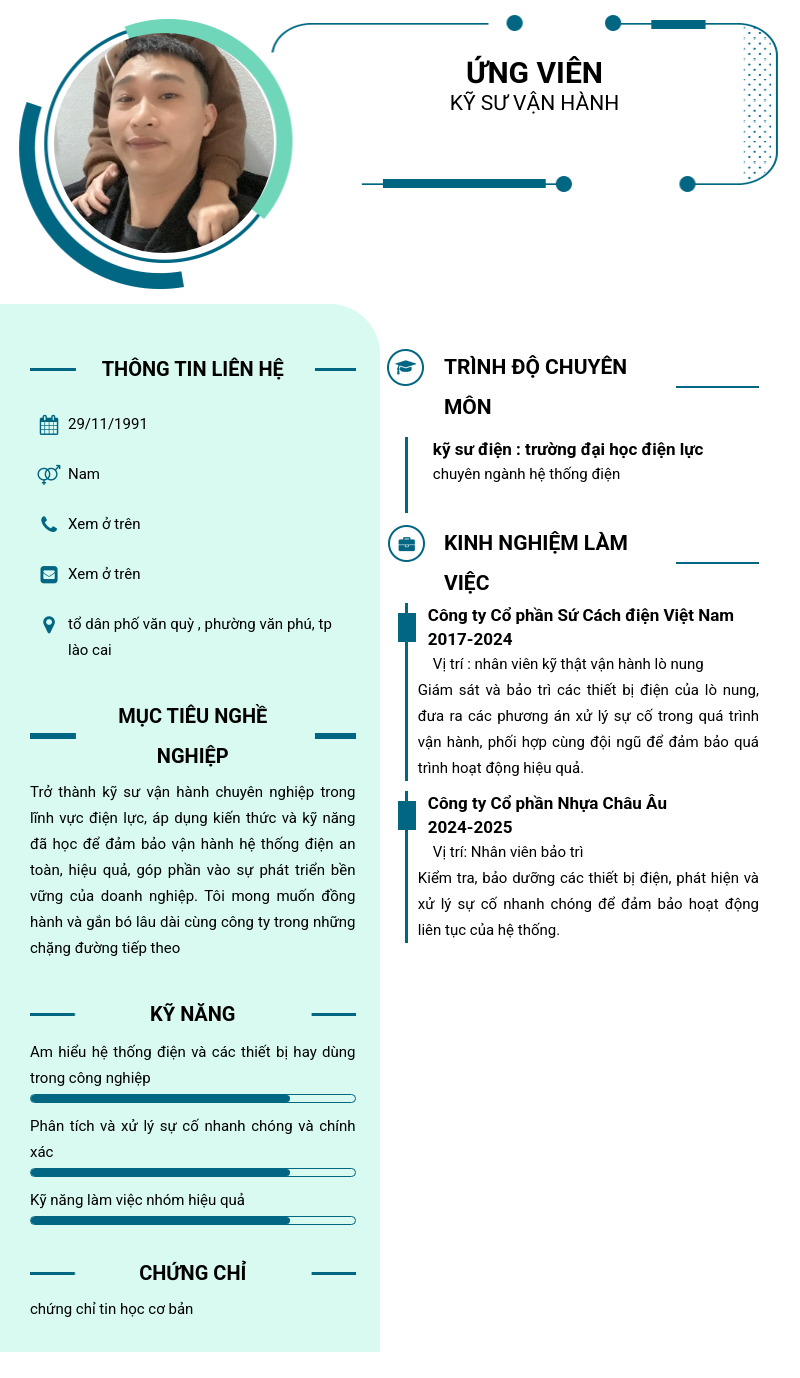 ỨNG VIÊN
KỸ SƯ VẬN HÀNH

THÔNG TIN LIÊN HỆ

29/11/1991

Nam

Xem ở trên

Xem ở trên

tổ dân phố văn quỳ , phường văn phú, tp lào cai

MỤC TIÊU NGHỀ NGHIỆP

Trở thành kỹ sư vận hành chuyên nghiệp trong lĩnh vực điện lực, áp dụng kiến thức và kỹ năng đã học để đảm bảo vận hành hệ thống điện an toàn, hiệu quả, góp phần vào sự phát triển bền vững của doanh nghiệp. Tôi mong muốn đồng hành và gắn bó lâu dài cùng công ty trong những chặng đường tiếp theo

KỸ NĂNG

Am hiểu hệ thống điện và các thiết bị hay dùng trong công nghiệp

Phân tích và xử lý sự cố nhanh chóng và chính xác

Kỹ năng làm việc nhóm hiệu quả

CHỨNG CHỈ

chứng chỉ tin học cơ bản

TRÌNH ĐỘ CHUYÊN MÔN

kỹ sư điện : trường đại học điện lực
chuyên ngành hệ thống điện

KINH NGHIỆM LÀM VIỆC

Công ty Cổ phần Sứ Cách điện Việt Nam
2017-2024
Vị trí : nhân viên kỹ thật vận hành lò nung
Giám sát và bảo trì các thiết bị điện của lò nung, đưa ra các phương án xử lý sự cố trong quá trình vận hành, phối hợp cùng đội ngũ để đảm bảo quá trình hoạt động hiệu quả.

Công ty Cổ phần Nhựa Châu Âu
2024-2025
Vị trí: Nhân viên bảo trì
Kiểm tra, bảo dưỡng các thiết bị điện, phát hiện và xử lý sự cố nhanh chóng để đảm bảo hoạt động liên tục của hệ thống.